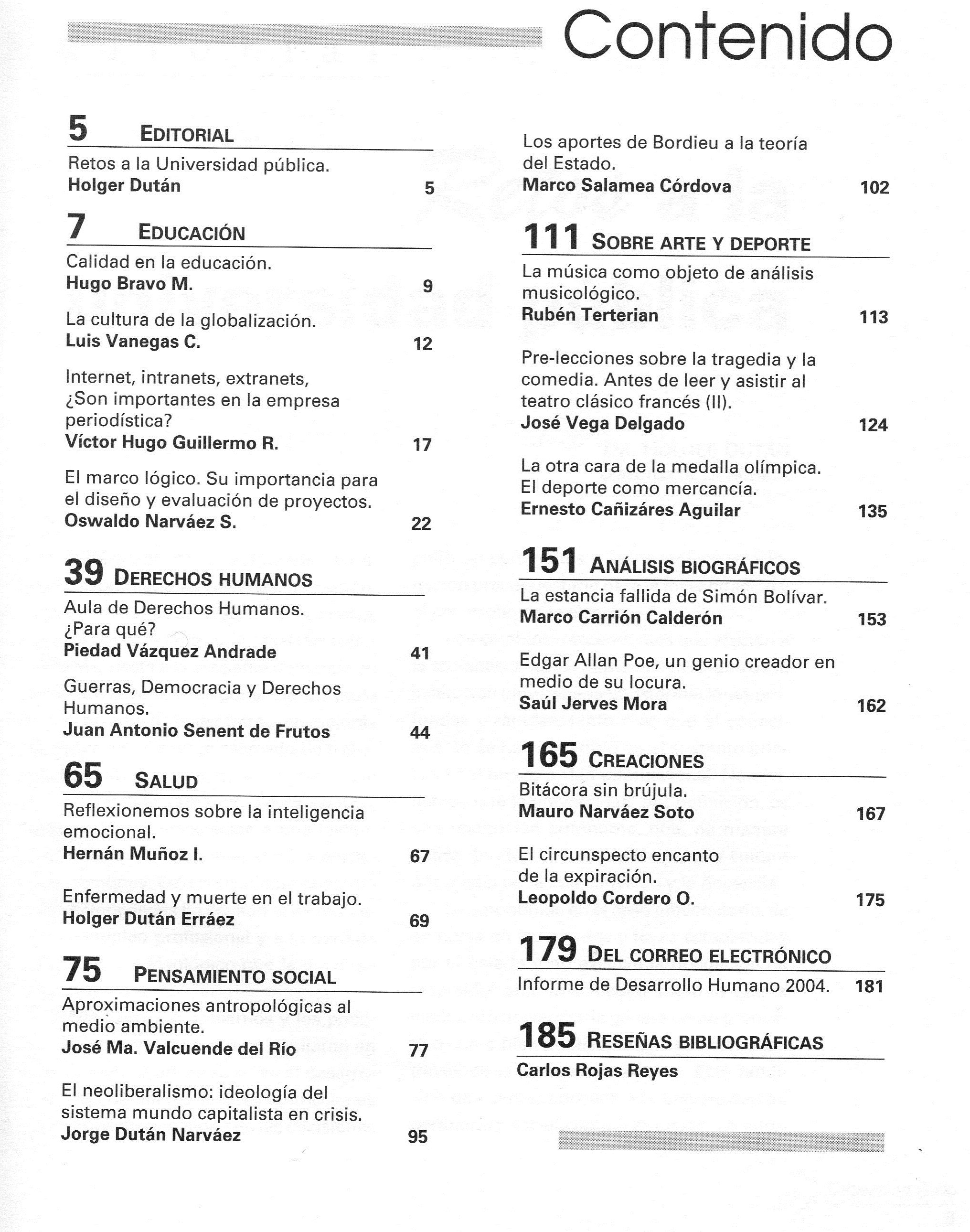 Contenido

5 EDITORIAL

Retos a la Universidad pública.
Holger Dután 5

7 EDUCACIÓN

Calidad en la educación.
Hugo Bravo M. 9

La cultura de la globalización.
Luis Vanegas C. 12

Internet, intranets, extranets, ¿Son importantes en la empresa periodística?
Víctor Hugo Guillermo R. 17

El marco lógico. Su importancia para el diseño y evaluación de proyectos.
Oswaldo Narváez S. 22

39 DERECHOS HUMANOS

Aula de Derechos Humanos. ¿Para qué?
Piedad Vázquez Andrade 41

Guerras, Democracia y Derechos Humanos.
Juan Antonio Senent de Frutos 44

65 SALUD

Reflexionemos sobre la inteligencia emocional.
Hernán Muñoz I. 67

Enfermedad y muerte en el trabajo.
Holger Dután Erráez 69

75 PENSAMIENTO SOCIAL

Aproximaciones antropológicas al medio ambiente.
José Ma. Valcuende del Río 77

El neoliberalismo: ideología del sistema mundo capitalista en crisis.
Jorge Dután Narváez 95

Los aportes de Bordieu a la teoría del Estado.
Marco Salamea Córdova 102

111 SOBRE ARTE Y DEPORTE

La música como objeto de análisis musicológico.
Rubén Terterian 113

Pre-lecciones sobre la tragedia y la comedia. Antes de leer y asistir al teatro clásico francés (II).
José Vega Delgado 124

La otra cara de la medalla olímpica. El deporte como mercancía.
Ernesto Cañizáres Aguilar 135

151 ANÁLISIS BIOGRÁFICOS

La estancia fallida de Simón Bolívar.
Marco Carrión Calderón 153

Edgar Allan Poe, un genio creador en medio de su locura.
Saúl Jerves Mora 162

165 CREACIONES

Bitácora sin brújula.
Mauro Narváez Soto 167

El circunspecto encanto de la expiración.
Leopoldo Cordero O. 175

179 DEL CORREO ELECTRÓNICO

Informe de Desarrollo Humano 2004. 181

185 RESEÑAS BIBLIOGRÁFICAS

Carlos Rojas Reyes